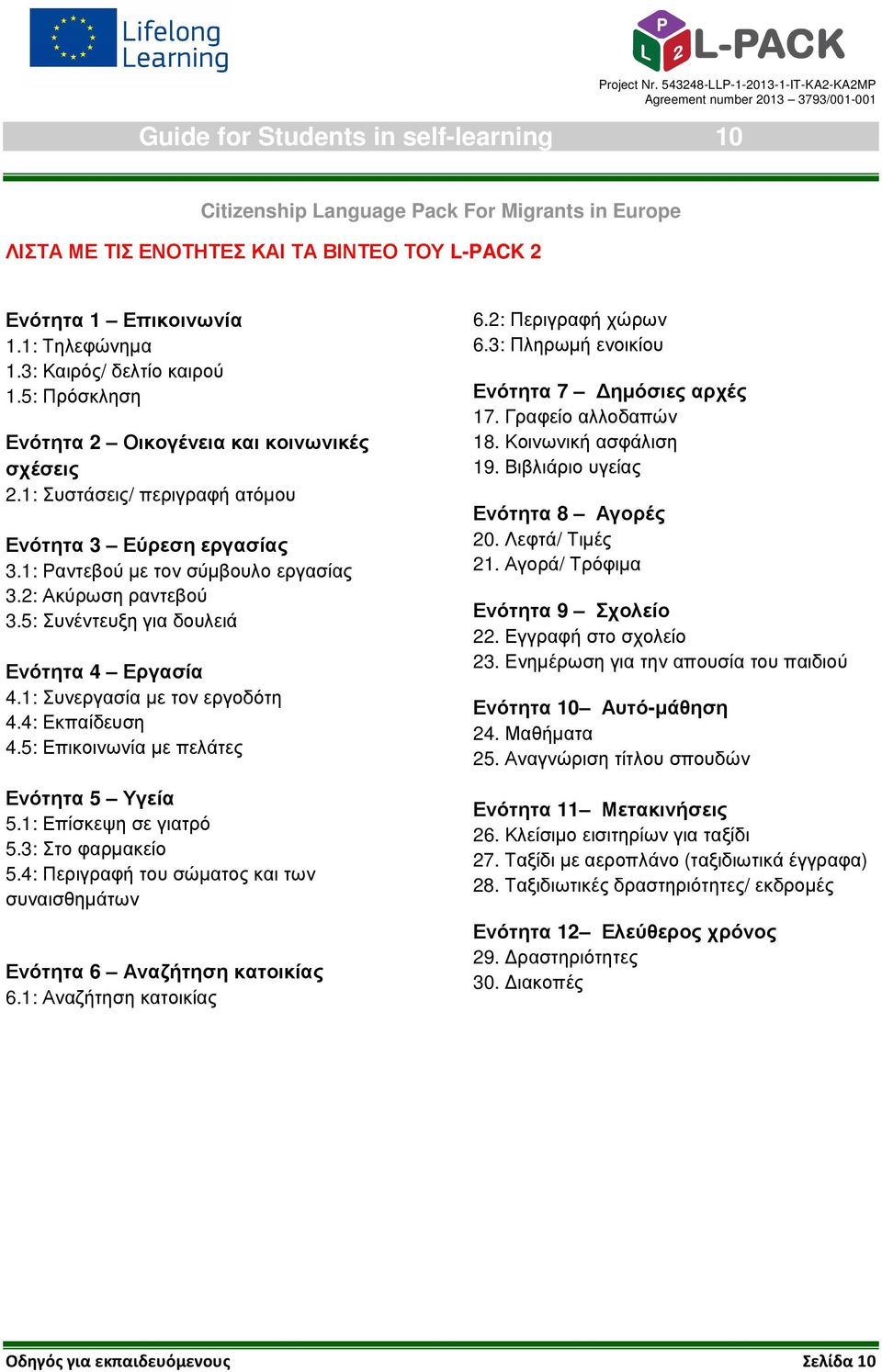 Lifelong Learning

P L 2 L-PACK

Project Nr. 543248-LLP-1-2013-1-IT-KA2-KA2MP
Agreement number 2013 – 3793/001-001

Guide for Students in self-learning 10

Citizenship Language Pack For Migrants in Europe

ΛΙΣΤΑ ΜΕ ΤΙΣ ΕΝΟΤΗΤΕΣ ΚΑΙ ΤΑ ΒΙΝΤΕΟ ΤΟΥ L-PACK 2

Ενότητα 1 – Επικοινωνία
1.1: Τηλεφώνημα
1.3: Καιρός/ δελτίο καιρού
1.5: Πρόσκληση

Ενότητα 2 – Οικογένεια και κοινωνικές σχέσεις
2.1: Συστάσεις/ περιγραφή ατόμου

Ενότητα 3 – Εύρεση εργασίας
3.1: Ραντεβού με τον σύμβουλο εργασίας
3.2: Ακύρωση ραντεβού
3.5: Συνέντευξη για δουλειά

Ενότητα 4 – Εργασία
4.1: Συνεργασία με τον εργοδότη
4.4: Εκπαίδευση
4.5: Επικοινωνία με πελάτες

Ενότητα 5 – Υγεία
5.1: Επίσκεψη σε γιατρό
5.3: Στο φαρμακείο
5.4: Περιγραφή του σώματος και των συναισθημάτων

Ενότητα 6 – Αναζήτηση κατοικίας
6.1: Αναζήτηση κατοικίας
6.2: Περιγραφή χώρων
6.3: Πληρωμή ενοικίου

Ενότητα 7 – Δημόσιες αρχές
17. Γραφείο αλλοδαπών
18. Κοινωνική ασφάλιση
19. Βιβλιάριο υγείας

Ενότητα 8 – Αγορές
20. Λεφτά/ Τιμές
21. Αγορά/ Τρόφιμα

Ενότητα 9 – Σχολείο
22. Εγγραφή στο σχολείο
23. Ενημέρωση για την απουσία του παιδιού

Ενότητα 10– Αυτό-μάθηση
24. Μαθήματα
25. Αναγνώριση τίτλου σπουδών

Ενότητα 11– Μετακινήσεις
26. Κλείσιμο εισιτηρίων για ταξίδι
27. Ταξίδι με αεροπλάνο (ταξιδιωτικά έγγραφα)
28. Ταξιδιωτικές δραστηριότητες/ εκδρομές

Ενότητα 12– Ελεύθερος χρόνος
29. Δραστηριότητες
30. Διακοπές

Οδηγός για εκπαιδευόμενους Σελίδα 10